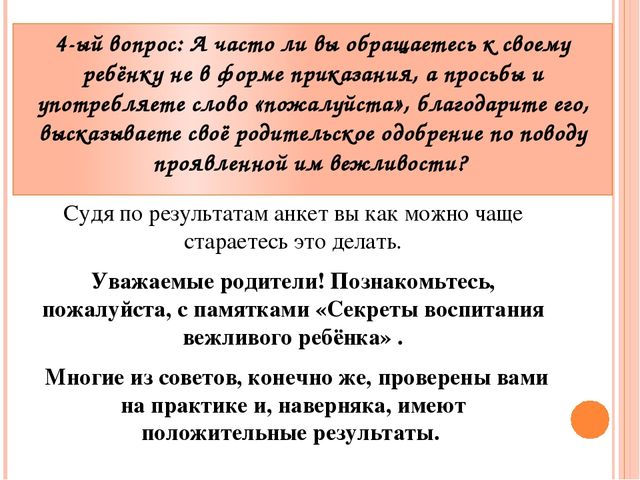 4-ый вопрос: А часто ли вы обращаетесь к своему ребёнку не в форме приказания, а просьбы и употребляете слово «пожалуйста», благодарите его, высказываете своё родительское одобрение по поводу проявленной им вежливости?

Судя по результатам анкет вы как можно чаще стараетесь это делать.

Уважаемые родители! Познакомьтесь, пожалуйста, с памятками «Секреты воспитания вежливого ребёнка» .

Многие из советов, конечно же, проверены вами на практике и, наверняка, имеют положительные результаты.